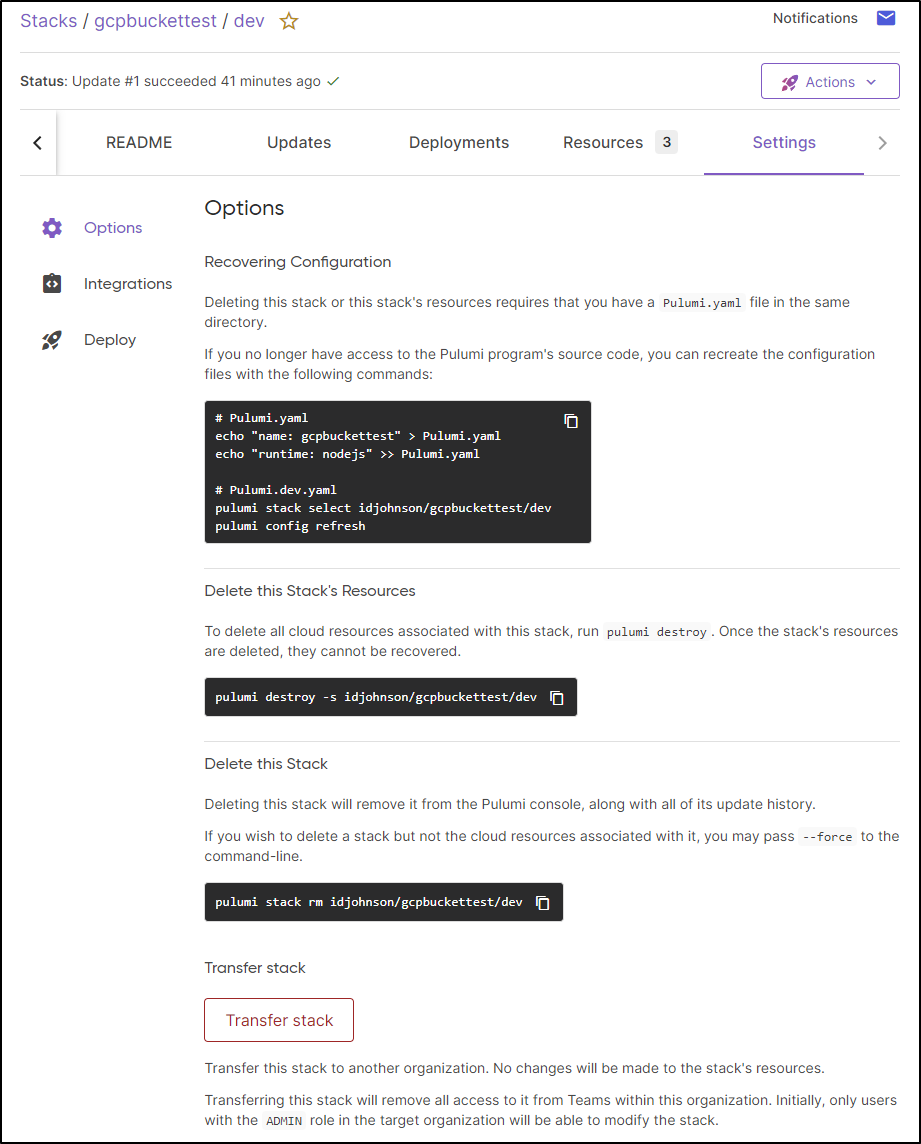 Stacks / gcpbuckettest / dev

Notifications

Status: Update #1 succeeded 41 minutes ago

Actions

README Updates Deployments Resources 3 Settings

Options

Integrations

Deploy

Options

Recovering Configuration

Deleting this stack or this stack's resources requires that you have a Pulumi.yaml file in the same directory.

If you no longer have access to the Pulumi program's source code, you can recreate the configuration files with the following commands:

# Pulumi.yaml
echo "name: gcpbuckettest" > Pulumi.yaml
echo "runtime: nodejs" >> Pulumi.yaml

# Pulumi.dev.yaml
pulumi stack select idjohnson/gcpbuckettest/dev
pulumi config refresh

Delete this Stack's Resources

To delete all cloud resources associated with this stack, run pulumi destroy. Once the stack's resources are deleted, they cannot be recovered.

pulumi destroy -s idjohnson/gcpbuckettest/dev

Delete this Stack

Deleting this stack will remove it from the Pulumi console, along with all of its update history.

If you wish to delete a stack but not the cloud resources associated with it, you may pass --force to the command-line.

pulumi stack rm idjohnson/gcpbuckettest/dev

Transfer stack

Transfer stack

Transfer this stack to another organization. No changes will be made to the stack's resources.

Transferring this stack will remove all access to it from Teams within this organization. Initially, only users with the ADMIN role in the target organization will be able to modify the stack.